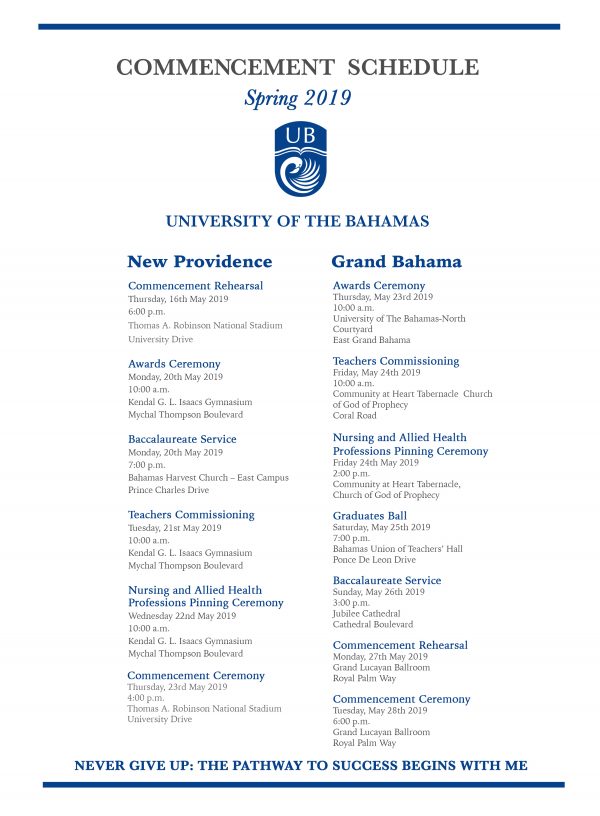 COMMENCEMENT SCHEDULE

Spring 2019

UB

UNIVERSITY OF THE BAHAMAS

New Providence

Commencement Rehearsal
Thursday, 16th May 2019
6:00 p.m.
Thomas A. Robinson National Stadium
University Drive

Awards Ceremony
Monday, 20th May 2019
10:00 a.m.
Kendal G. L. Isaacs Gymnasium
Mychal Thompson Boulevard

Baccalaureate Service
Monday, 20th May 2019
7:00 p.m.
Bahamas Harvest Church – East Campus
Prince Charles Drive

Teachers Commissioning
Tuesday, 21st May 2019
10:00 a.m.
Kendal G. L. Isaacs Gymnasium
Mychal Thompson Boulevard

Nursing and Allied Health Professions Pinning Ceremony
Wednesday 22nd May 2019
10:00 a.m.
Kendal G. L. Isaacs Gymnasium
Mychal Thompson Boulevard

Commencement Ceremony
Thursday, 23rd May 2019
4:00 p.m.
Thomas A. Robinson National Stadium
University Drive

Grand Bahama

Awards Ceremony
Thursday, May 23rd 2019
10:00 a.m.
University of The Bahamas-North Courtyard
East Grand Bahama

Teachers Commissioning
Friday, May 24th 2019
10:00 a.m.
Community at Heart Tabernacle Church of God of Prophecy
Coral Road

Nursing and Allied Health Professions Pinning Ceremony
Friday 24th May 2019
2:00 p.m.
Community at Heart Tabernacle, Church of God of Prophecy

Graduates Ball
Saturday, May 25th 2019
7:00 p.m.
Bahamas Union of Teachers' Hall
Ponce De Leon Drive

Baccalaureate Service
Sunday, May 26th 2019
3:00 p.m.
Jubilee Cathedral
Cathedral Boulevard

Commencement Rehearsal
Monday, 27th May 2019
Grand Lucayan Ballroom
Royal Palm Way

Commencement Ceremony
Tuesday, May 28th 2019
6:00 p.m.
Grand Lucayan Ballroom
Royal Palm Way

NEVER GIVE UP: THE PATHWAY TO SUCCESS BEGINS WITH ME